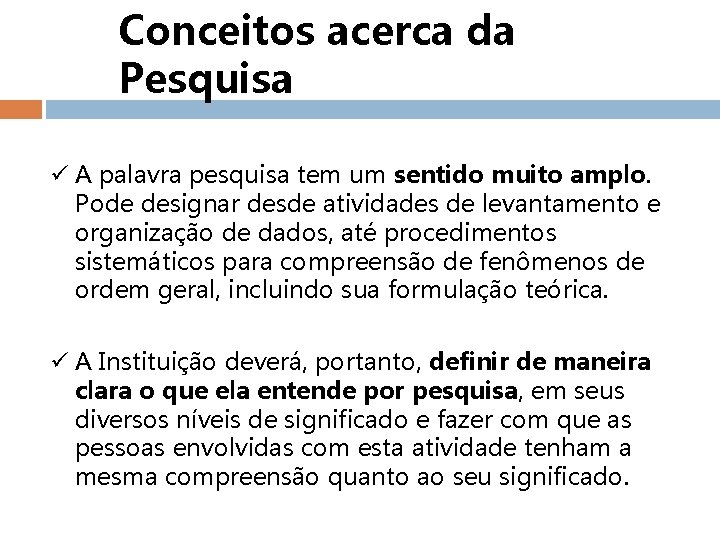 Conceitos acerca da Pesquisa

✓ A palavra pesquisa tem um sentido muito amplo. Pode designar desde atividades de levantamento e organização de dados, até procedimentos sistemáticos para compreensão de fenômenos de ordem geral, incluindo sua formulação teórica.

✓ A Instituição deverá, portanto, definir de maneira clara o que ela entende por pesquisa, em seus diversos níveis de significado e fazer com que as pessoas envolvidas com esta atividade tenham a mesma compreensão quanto ao seu significado.